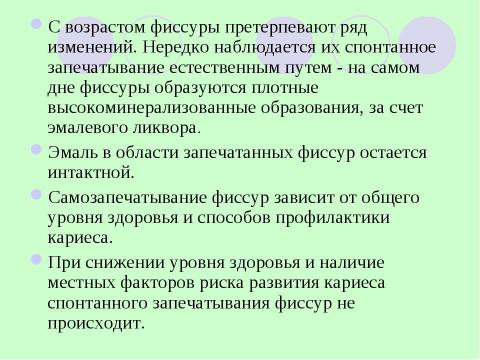 С возрастом фиссуры претерпевают ряд изменений. Нередко наблюдается их спонтанное запечатывание естественным путем - на самом дне фиссуры образуются плотные высокоминерализованные образования, за счет эмалевого ликвора.

Эмаль в области запечатанных фиссур остается интактной.

Самозапечатывание фиссур зависит от общего уровня здоровья и способов профилактики кариеса.

При снижении уровня здоровья и наличие местных факторов риска развития кариеса спонтанного запечатывания фиссур не происходит.